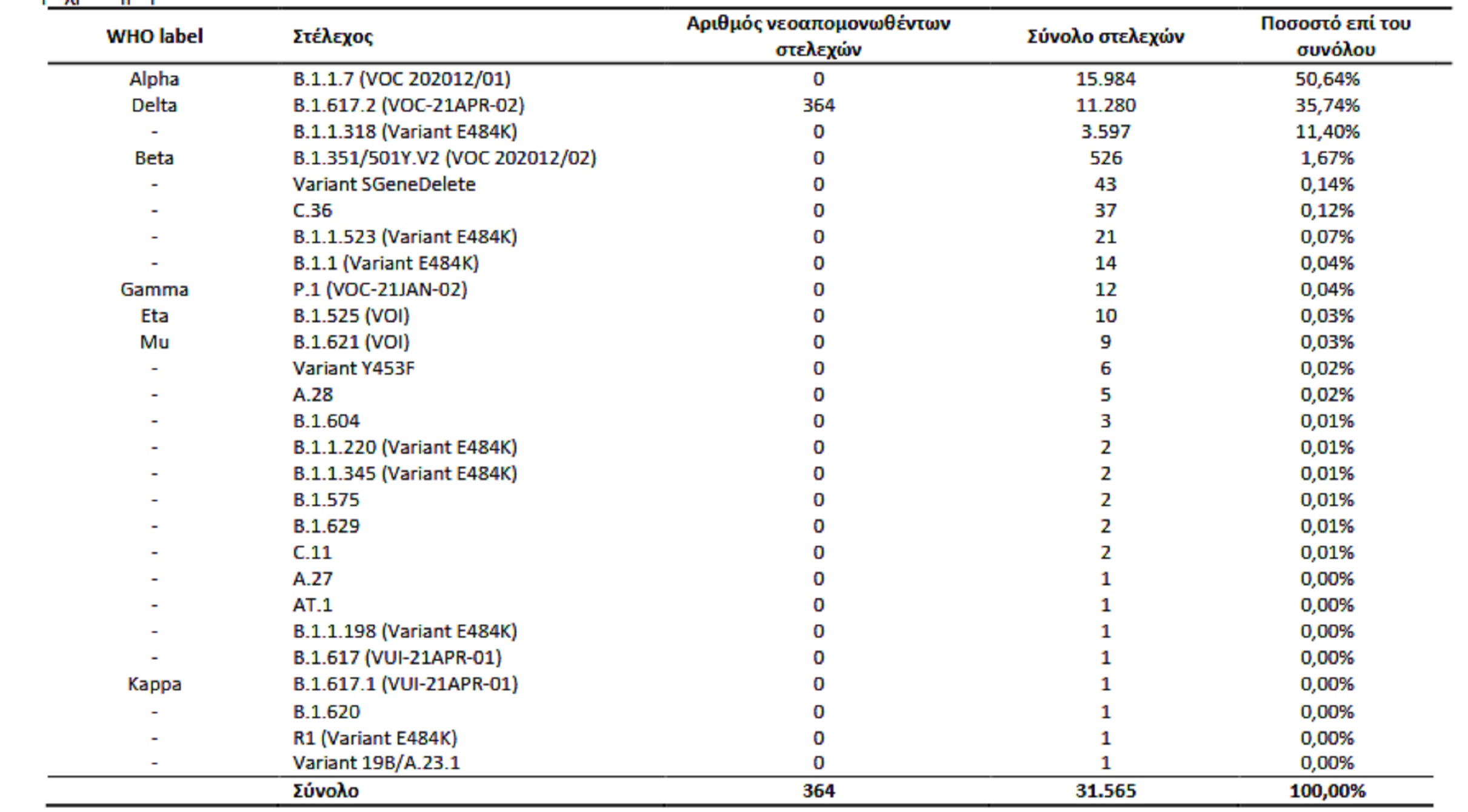 | WHO label | Στέλεχος | Αριθμός νεοαπομονωθέντων στελεχών | Σύνολο στελεχών | Ποσοστό επί του συνόλου |
|---|---|---|---|---|
| Alpha | B.1.1.7 (VOC 202012/01) | 0 | 15.984 | 50,64% |
| Delta | B.1.617.2 (VOC-21APR-02) | 364 | 11.280 | 35,74% |
| - | B.1.1.318 (Variant E484K) | 0 | 3.597 | 11,40% |
| Beta | B.1.351/501Y.V2 (VOC 202012/02) | 0 | 526 | 1,67% |
| - | Variant SGeneDelete | 0 | 43 | 0,14% |
| - | C.36 | 0 | 37 | 0,12% |
| - | B.1.1.523 (Variant E484K) | 0 | 21 | 0,07% |
| - | B.1.1 (Variant E484K) | 0 | 14 | 0,04% |
| Gamma | P.1 (VOC-21JAN-02) | 0 | 12 | 0,04% |
| Eta | B.1.525 (VOI) | 0 | 10 | 0,03% |
| Mu | B.1.621 (VOI) | 0 | 9 | 0,03% |
| - | Variant Y453F | 0 | 6 | 0,02% |
| - | A.28 | 0 | 5 | 0,02% |
| - | B.1.604 | 0 | 3 | 0,01% |
| - | B.1.1.220 (Variant E484K) | 0 | 2 | 0,01% |
| - | B.1.1.345 (Variant E484K) | 0 | 2 | 0,01% |
| - | B.1.575 | 0 | 2 | 0,01% |
| - | B.1.629 | 0 | 2 | 0,01% |
| - | C.11 | 0 | 2 | 0,01% |
| - | A.27 | 0 | 1 | 0,00% |
| - | AT.1 | 0 | 1 | 0,00% |
| - | B.1.1.198 (Variant E484K) | 0 | 1 | 0,00% |
| - | B.1.617 (VUI-21APR-01) | 0 | 1 | 0,00% |
| Kappa | B.1.617.1 (VUI-21APR-01) | 0 | 1 | 0,00% |
| - | B.1.620 | 0 | 1 | 0,00% |
| - | R1 (Variant E484K) | 0 | 1 | 0,00% |
| - | Variant 19B/A.23.1 | 0 | 1 | 0,00% |
| | Σύνολο | 364 | 31.565 | 100,00% |